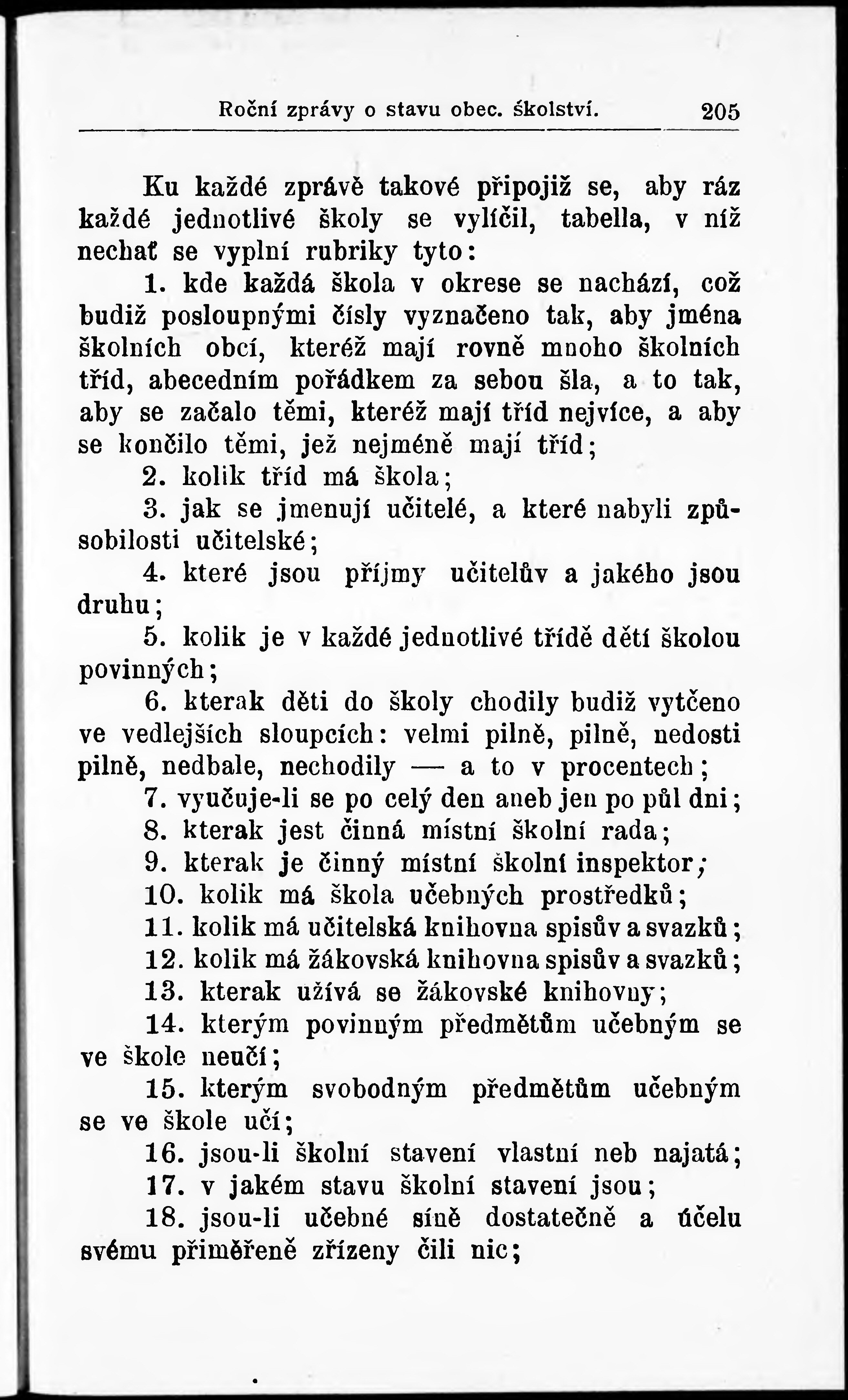 Roční zprávy o stavu obec. školství. 205

Ku každé zprávě takové připojiž se, aby ráz každé jednotlivé školy se vylíčil, tabella, v níž nechať se vyplní rubriky tyto:

1. kde každá škola v okrese se nachází, což budiž posloupnými čísly vyznačeno tak, aby jména školních obcí, kteréž mají rovně mnoho školních tříd, abecedním pořádkem za sebou šla, a to tak, aby se začalo těmi, kteréž mají tříd nejvíce, a aby se končilo těmi, jež nejméně mají tříd;

2. kolik tříd má škola;

3. jak se jmenují učitelé, a které nabyli způsobilosti učitelské;

4. které jsou příjmy učitelův a jakého jsou druhu;

5. kolik je v každé jednotlivé třídě dětí školou povinných;

6. kterak děti do školy chodily budiž vytčeno ve vedlejších sloupcích: velmi pilně, pilně, nedosti pilně, nedbale, nechodily — a to v procentech;

7. vyučuje-li se po celý den aneb jen po půl dni;

8. kterak jest činná místní školní rada;

9. kterak je činný místní školní inspektor;

10. kolik má škola učebných prostředků;

11. kolik má učitelská knihovna spisův a svazků;

12. kolik má žákovská knihovna spisův a svazků;

13. kterak užívá se žákovské knihovny;

14. kterým povinným předmětům učebným se ve škole neučí;

15. kterým svobodným předmětům učebným se ve škole učí;

16. jsou-li školní stavení vlastní neb najatá;

17. v jakém stavu školní stavení jsou;

18. jsou-li učebné síně dostatečně a účelu svému přiměřeně zřízeny čili nic;